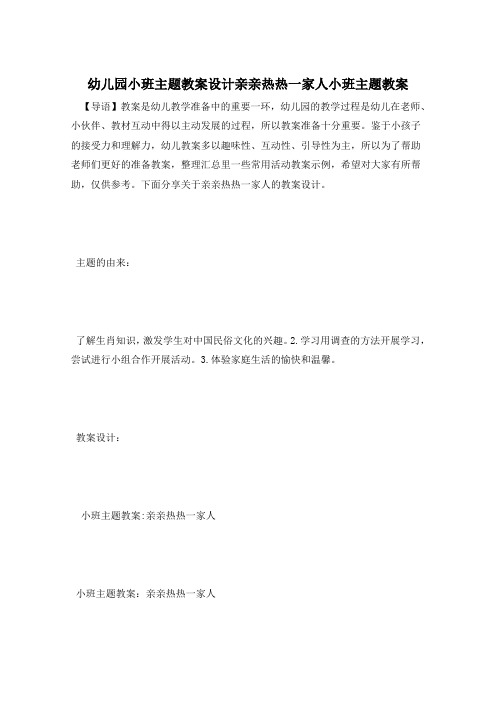 幼儿园小班主题教案设计亲亲热热一家人小班主题教案

【导语】教案是幼儿教学准备中的重要一环，幼儿园的教学过程是幼儿在老师、小伙伴、教材互动中得以主动发展的过程，所以教案准备十分重要。鉴于小孩子的接受力和理解力，幼儿教案多以趣味性、互动性、引导性为主，所以为了帮助老师们更好的准备教案，整理汇总里一些常用活动教案示例，希望对大家有所帮助，仅供参考。下面分享关于亲亲热热一家人的教案设计。

主题的由来：

了解生肖知识，激发学生对中国民俗文化的兴趣。2.学习用调查的方法开展学习，尝试进行小组合作开展活动。3.体验家庭生活的愉快和温馨。

教案设计：

小班主题教案:亲亲热热一家人

小班主题教案：亲亲热热一家人